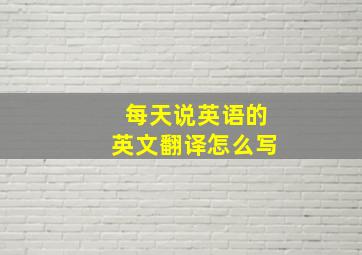 每天说英语的
英文翻译怎么写